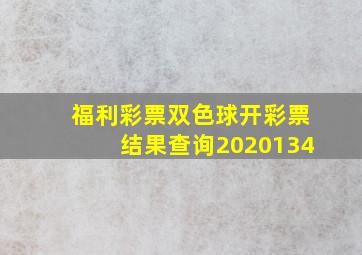 福利彩票双色球开彩票结果查询2020134